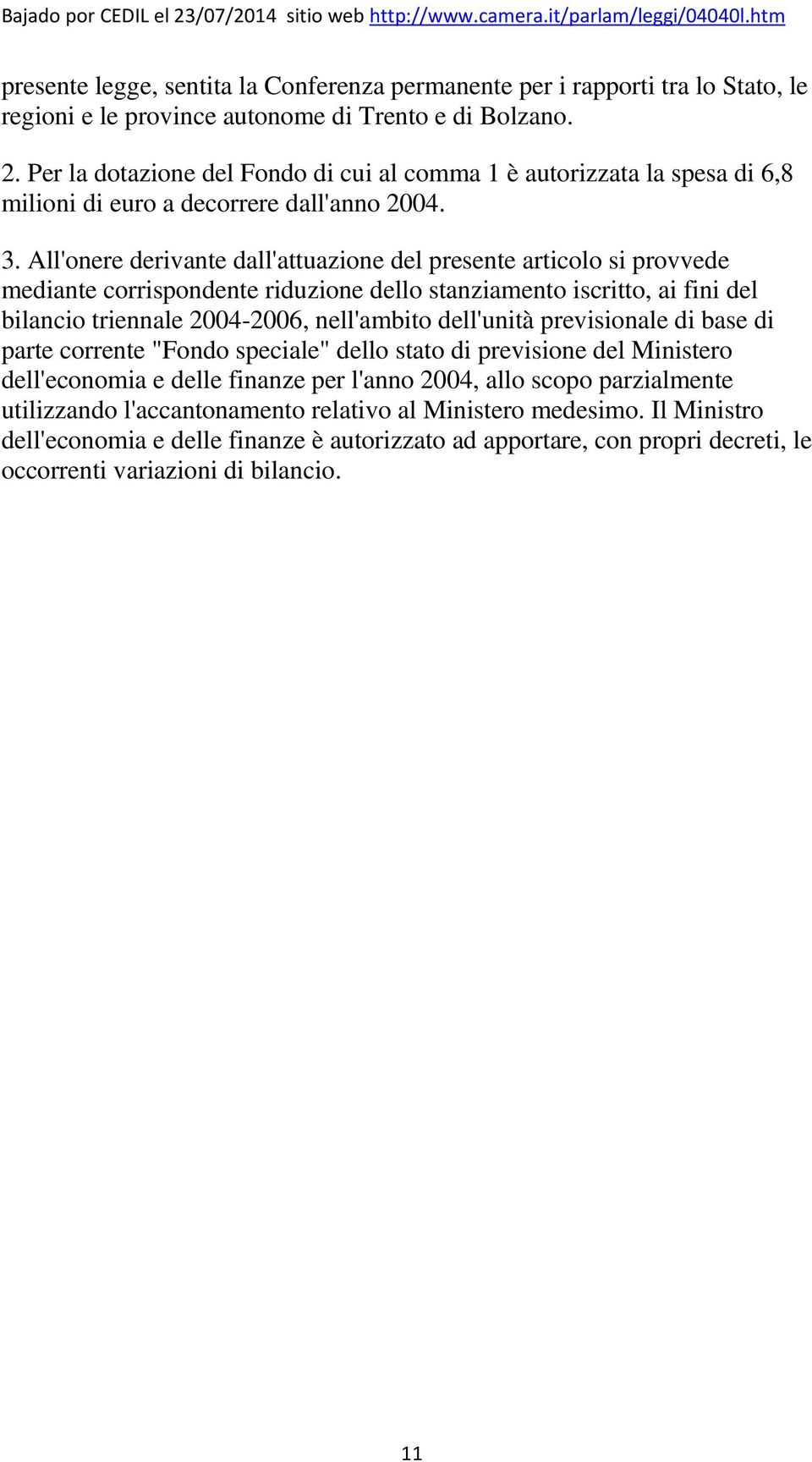 Bajado por CEDIL el 23/07/2014 sitio web http://www.camera.it/parlam/leggi/04040l.htm

presente legge, sentita la Conferenza permanente per i rapporti tra lo Stato, le regioni e le province autonome di Trento e di Bolzano.

2. Per la dotazione del Fondo di cui al comma 1 è autorizzata la spesa di 6,8 milioni di euro a decorrere dall'anno 2004.

3. All'onere derivante dall'attuazione del presente articolo si provvede mediante corrispondente riduzione dello stanziamento iscritto, ai fini del bilancio triennale 2004-2006, nell'ambito dell'unità previsionale di base di parte corrente "Fondo speciale" dello stato di previsione del Ministero dell'economia e delle finanze per l'anno 2004, allo scopo parzialmente utilizzando l'accantonamento relativo al Ministero medesimo. Il Ministro dell'economia e delle finanze è autorizzato ad apportare, con propri decreti, le occorrenti variazioni di bilancio.

11